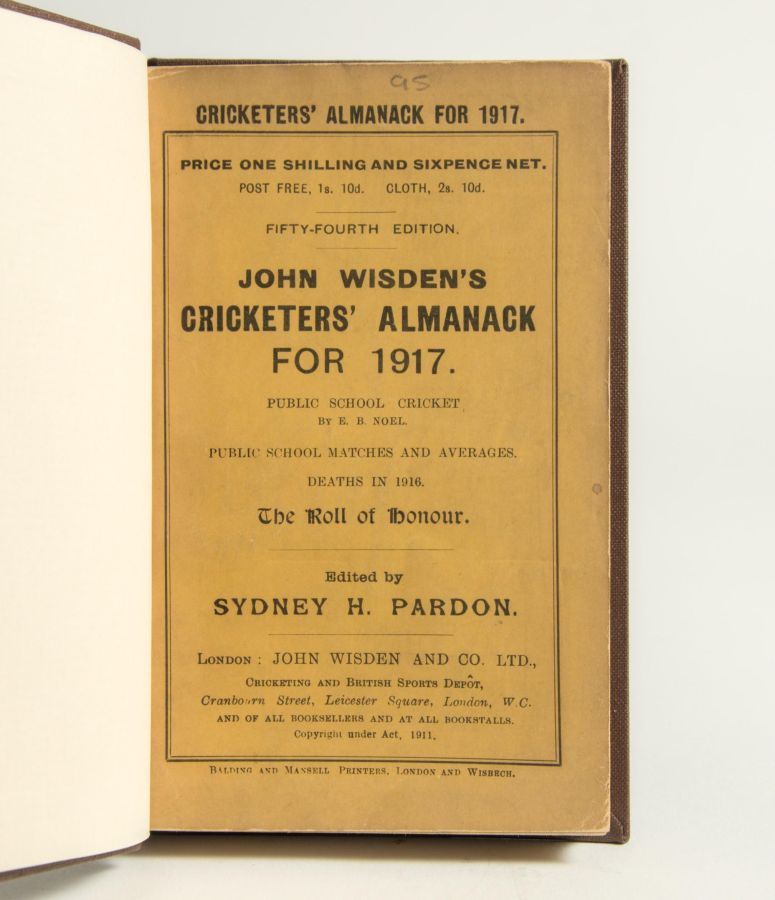 95

CRICKETERS' ALMANACK FOR 1917.

PRICE ONE SHILLING AND SIXPENCE NET.
POST FREE, 1s. 10d. CLOTH, 2s. 10d.

FIFTY-FOURTH EDITION.

JOHN WISDEN'S
CRICKETERS' ALMANACK
FOR 1917.

PUBLIC SCHOOL CRICKET
BY E. B. NOEL.

PUBLIC SCHOOL MATCHES AND AVERAGES.

DEATHS IN 1916.

The Roll of Honour.

Edited by
SYDNEY H. PARDON.

LONDON: JOHN WISDEN AND CO. LTD.,
CRICKETING AND BRITISH SPORTS DEPÔT,
Cranbourn Street, Leicester Square, London, W.C.
AND OF ALL BOOKSELLERS AND AT ALL BOOKSTALLS.
Copyright under Act, 1911.

BALDING AND MANSELL PRINTERS, LONDON AND WISBECH.